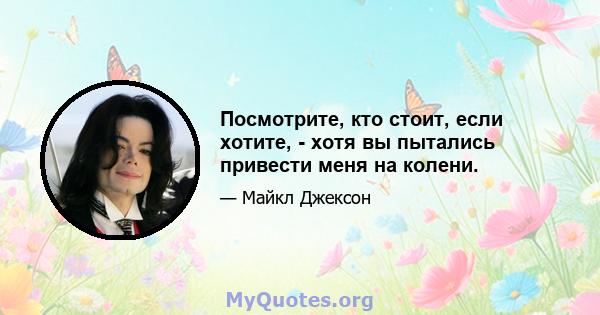 Посмотрите, кто стоит, если хотите, - хотя вы пытались привести меня на колени.

— Майкл Джексон

MyQuotes.org